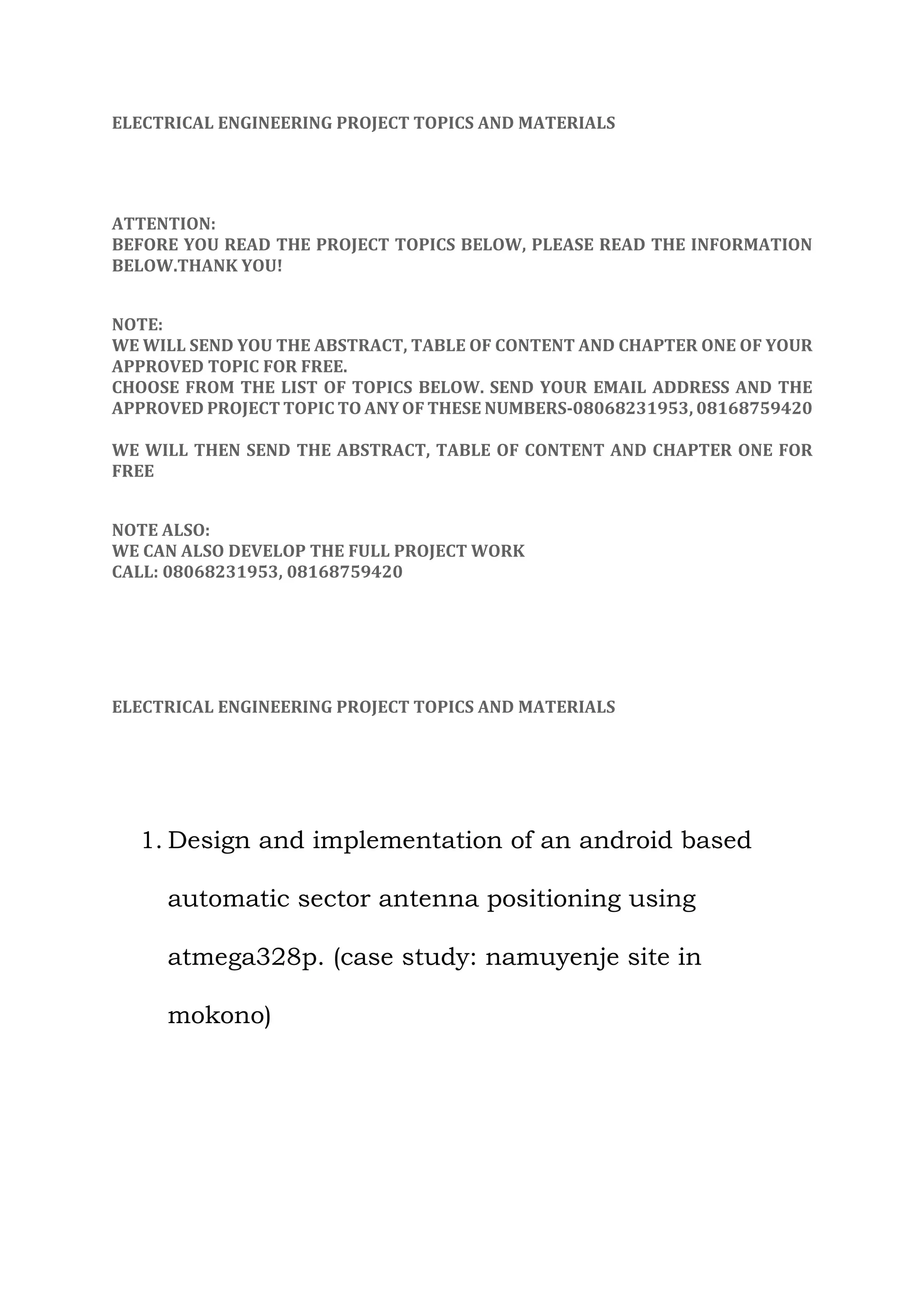 ELECTRICAL ENGINEERING PROJECT TOPICS AND MATERIALS

ATTENTION:
BEFORE YOU READ THE PROJECT TOPICS BELOW, PLEASE READ THE INFORMATION BELOW.THANK YOU!

NOTE:
WE WILL SEND YOU THE ABSTRACT, TABLE OF CONTENT AND CHAPTER ONE OF YOUR APPROVED TOPIC FOR FREE.
CHOOSE FROM THE LIST OF TOPICS BELOW. SEND YOUR EMAIL ADDRESS AND THE APPROVED PROJECT TOPIC TO ANY OF THESE NUMBERS-08068231953, 08168759420

WE WILL THEN SEND THE ABSTRACT, TABLE OF CONTENT AND CHAPTER ONE FOR FREE

NOTE ALSO:
WE CAN ALSO DEVELOP THE FULL PROJECT WORK
CALL: 08068231953, 08168759420

ELECTRICAL ENGINEERING PROJECT TOPICS AND MATERIALS

1. Design and implementation of an android based automatic sector antenna positioning using atmega328p. (case study: namuyenje site in mokono)